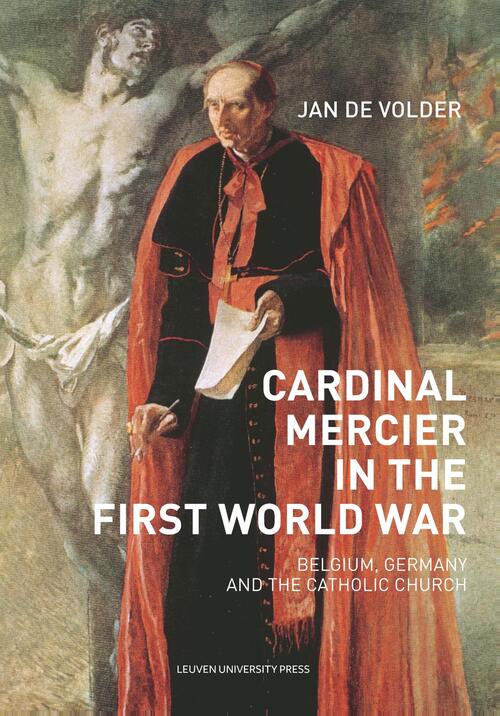 JAN DE VOLDER

CARDINAL MERCIER IN THE FIRST WORLD WAR

BELGIUM, GERMANY AND THE CATHOLIC CHURCH

LEUVEN UNIVERSITY PRESS